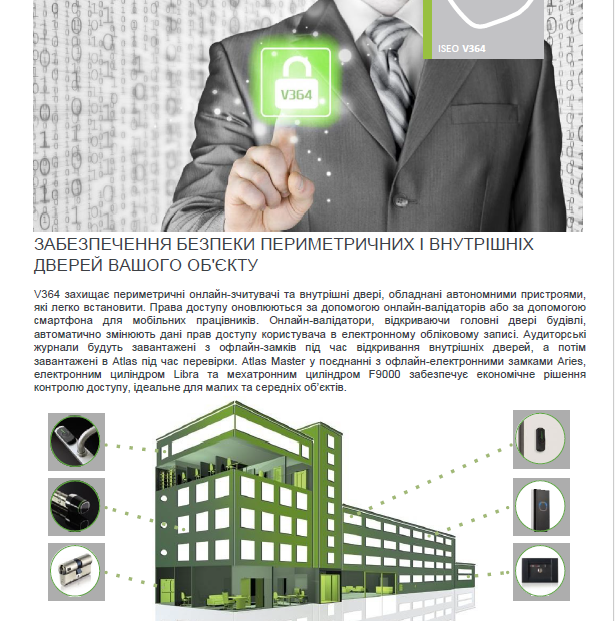 ISEO V364

V364

ЗАБЕЗПЕЧЕННЯ БЕЗПЕКИ ПЕРИМЕТРИЧНИХ І ВНУТРІШНІХ ДВЕРЕЙ ВАШОГО ОБ'ЄКТУ

V364 захищає периметричні онлайн-зчитувачі та внутрішні двері, обладнані автономними пристроями, які легко встановити. Права доступу оновлюються за допомогою онлайн-валідаторів або за допомогою смартфона для мобільних працівників. Онлайн-валідатори, відкриваючи головні двері будівлі, автоматично змінюють дані прав доступу користувача в електронному обліковому записі. Аудиторські журнали будуть завантажені з офлайн-замків під час відкривання внутрішніх дверей, а потім завантажені в Atlas під час перевірки. Atlas Master у поєднанні з офлайн-електронними замками Aries, електронним циліндром Libra та мехатронним циліндром F9000 забезпечує економічне рішення контролю доступу, ідеальне для малих та середніх об'єктів.